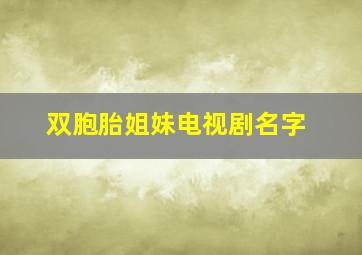 双胞胎姐妹电视剧名字